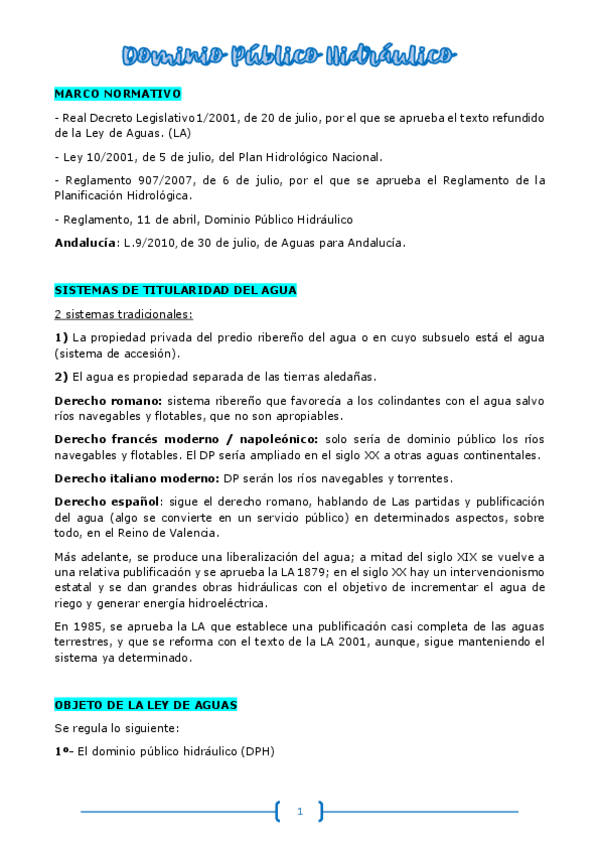 Dominio Público Hidráulico

MARCO NORMATIVO

- Real Decreto Legislativo 1/2001, de 20 de julio, por el que se aprueba el texto refundido de la Ley de Aguas. (LA)

- Ley 10/2001, de 5 de julio, del Plan Hidrológico Nacional.

- Reglamento 907/2007, de 6 de julio, por el que se aprueba el Reglamento de la Planificación Hidrológica.

- Reglamento, 11 de abril, Dominio Público Hidráulico

Andalucía: L.9/2010, de 30 de julio, de Aguas para Andalucía.

SISTEMAS DE TITULARIDAD DEL AGUA

2 sistemas tradicionales:

1) La propiedad privada del predio ribereño del agua o en cuyo subsuelo está el agua (sistema de accesión).

2) El agua es propiedad separada de las tierras aledañas.

Derecho romano: sistema ribereño que favorecía a los colindantes con el agua salvo ríos navegables y flotables, que no son apropiables.

Derecho francés moderno / napoleónico: solo sería de dominio público los ríos navegables y flotables. El DP sería ampliado en el siglo XX a otras aguas continentales.

Derecho italiano moderno: DP serán los ríos navegables y torrentes.

Derecho español: sigue el derecho romano, hablando de Las partidas y publificación del agua (algo se convierte en un servicio público) en determinados aspectos, sobre todo, en el Reino de Valencia.

Más adelante, se produce una liberalización del agua; a mitad del siglo XIX se vuelve a una relativa publificación y se aprueba la LA 1879; en el siglo XX hay un intervencionismo estatal y se dan grandes obras hidráulicas con el objetivo de incrementar el agua de riego y generar energía hidroeléctrica.

En 1985, se aprueba la LA que establece una publificación casi completa de las aguas terrestres, y que se reforma con el texto de la LA 2001, aunque, sigue manteniendo el sistema ya determinado.

OBJETO DE LA LEY DE AGUAS

Se regula lo siguiente:

1º- El dominio público hidráulico (DPH)

1